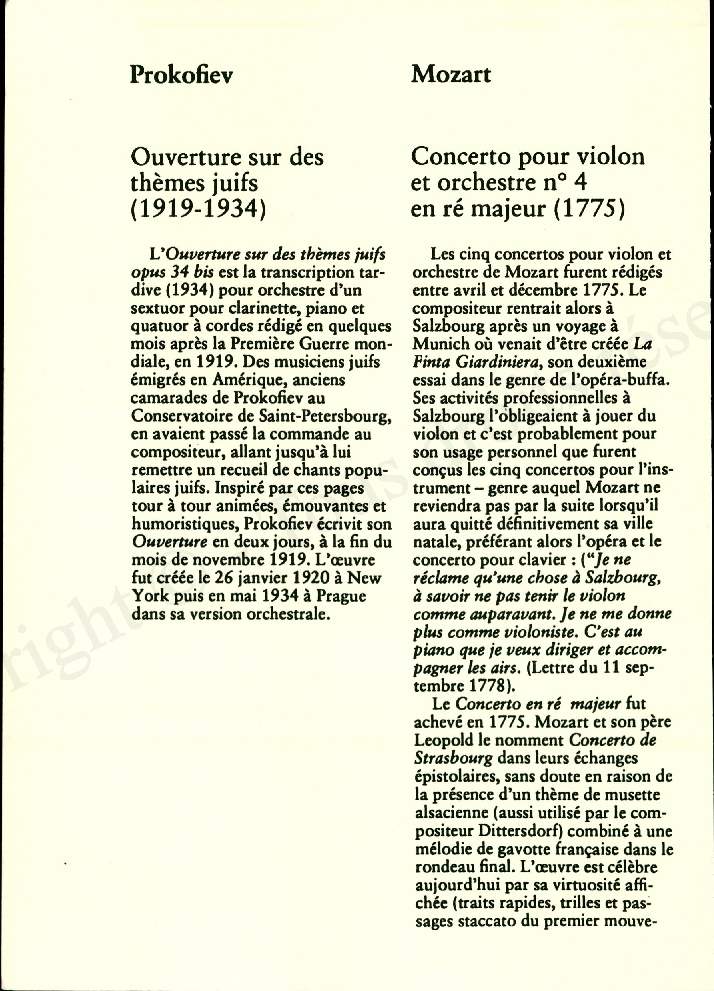 Prokofiev

Ouverture sur des thèmes juifs (1919-1934)

L'Ouverture sur des thèmes juifs opus 34 bis est la transcription tardive (1934) pour orchestre d'un sextuor pour clarinette, piano et quatuor à cordes rédigé en quelques mois après la Première Guerre mondiale, en 1919. Des musiciens juifs émigrés en Amérique, anciens camarades de Prokofiev au Conservatoire de Saint-Petersbourg, en avaient passé la commande au compositeur, allant jusqu'à lui remettre un recueil de chants populaires juifs. Inspiré par ces pages tour à tour animées, émouvantes et humoristiques, Prokofiev écrivit son Ouverture en deux jours, à la fin du mois de novembre 1919. L'œuvre fut créée le 26 janvier 1920 à New York puis en mai 1934 à Prague dans sa version orchestrale.

Mozart

Concerto pour violon et orchestre n° 4 en ré majeur (1775)

Les cinq concertos pour violon et orchestre de Mozart furent rédigés entre avril et décembre 1775. Le compositeur rentrait alors à Salzbourg après un voyage à Munich où venait d'être créée La Finta Giardiniera, son deuxième essai dans le genre de l'opéra-buffa. Ses activités professionnelles à Salzbourg l'obligeaient à jouer du violon et c'est probablement pour son usage personnel que furent conçus les cinq concertos pour l'instrument – genre auquel Mozart ne reviendra pas par la suite lorsqu'il aura quitté définitivement sa ville natale, préférant alors l'opéra et le concerto pour clavier : ("Je ne réclame qu'une chose à Salzbourg, à savoir ne pas tenir le violon comme auparavant. Je ne me donne plus comme violoniste. C'est au piano que je veux diriger et accompagner les airs. (Lettre du 11 septembre 1778).

Le Concerto en ré majeur fut achevé en 1775. Mozart et son père Leopold le nomment Concerto de Strasbourg dans leurs échanges épistolaires, sans doute en raison de la présence d'un thème de musette alsacienne (aussi utilisé par le compositeur Dittersdorf) combiné à une mélodie de gavotte française dans le rondeau final. L'œuvre est célèbre aujourd'hui par sa virtuosité affichée (traits rapides, trilles et passages staccato du premier mouve-